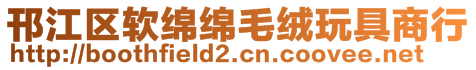 邗江区软绵绵毛绒玩具商行
http://boothfield2.cn.coovee.net